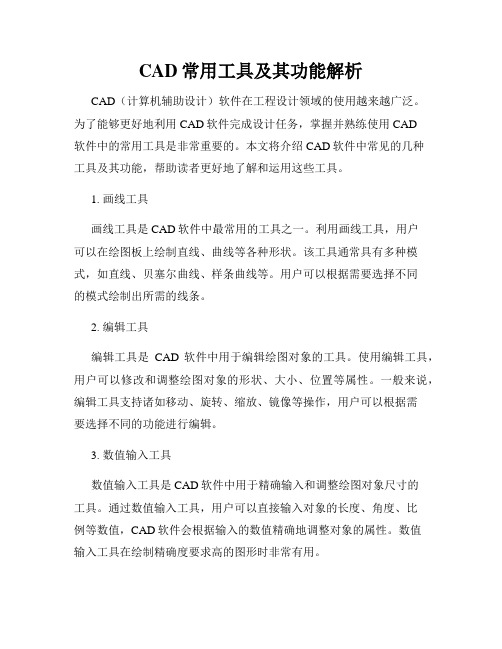 CAD 常用工具及其功能解析

CAD（计算机辅助设计）软件在工程设计领域的使用越来越广泛。为了能够更好地利用 CAD 软件完成设计任务，掌握并熟练使用 CAD 软件中的常用工具是非常重要的。本文将介绍 CAD 软件中常见的几种工具及其功能，帮助读者更好地了解和运用这些工具。

1. 画线工具

画线工具是 CAD 软件中最常用的工具之一。利用画线工具，用户可以在绘图板上绘制直线、曲线等各种形状。该工具通常具有多种模式，如直线、贝塞尔曲线、样条曲线等。用户可以根据需要选择不同的模式绘制出所需的线条。

2. 编辑工具

编辑工具是 CAD 软件中用于编辑绘图对象的工具。使用编辑工具，用户可以修改和调整绘图对象的形状、大小、位置等属性。一般来说，编辑工具支持诸如移动、旋转、缩放、镜像等操作，用户可以根据需要选择不同的功能进行编辑。

3. 数值输入工具

数值输入工具是 CAD 软件中用于精确输入和调整绘图对象尺寸的工具。通过数值输入工具，用户可以直接输入对象的长度、角度、比例等数值，CAD 软件会根据输入的数值精确地调整对象的属性。数值输入工具在绘制精确度要求高的图形时非常有用。